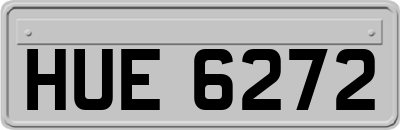 HUE 6272